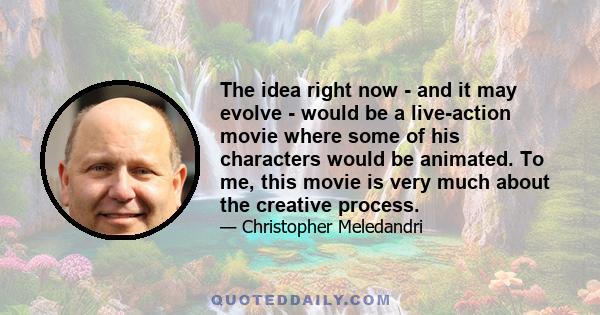 The idea right now - and it may evolve - would be a live-action movie where some of his characters would be animated. To me, this movie is very much about the creative process.

— Christopher Meledandri

QUOTEDDAILY.COM